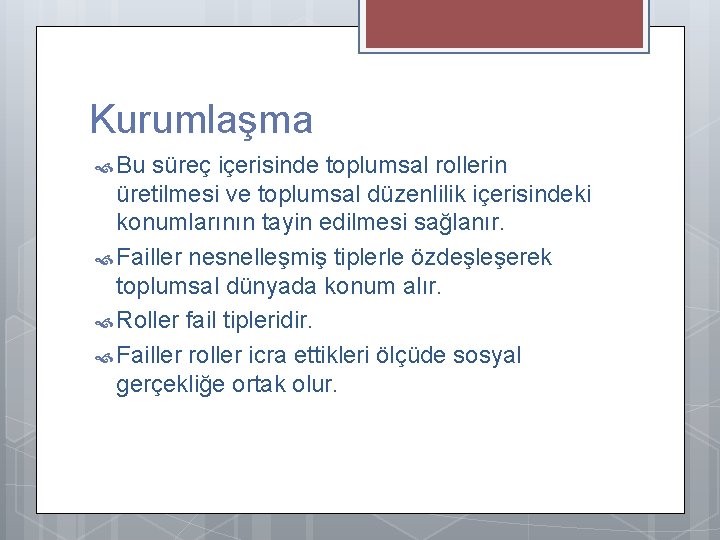 Kurumlaşma

Bu süreç içerisinde toplumsal rollerin üretilmesi ve toplumsal düzenlilik içerisindeki konumlarının tayin edilmesi sağlanır.

Failler nesnelleşmiş tiplerle özdeşleşerek toplumsal dünyada konum alır.

Roller fail tipleridir.

Failler roller icra ettikleri ölçüde sosyal gerçekliğe ortak olur.